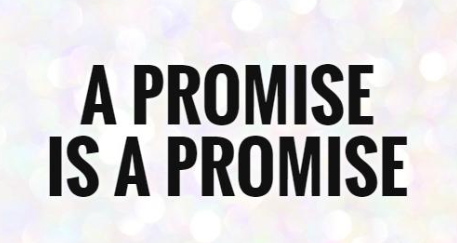 A PROMISE
IS A PROMISE